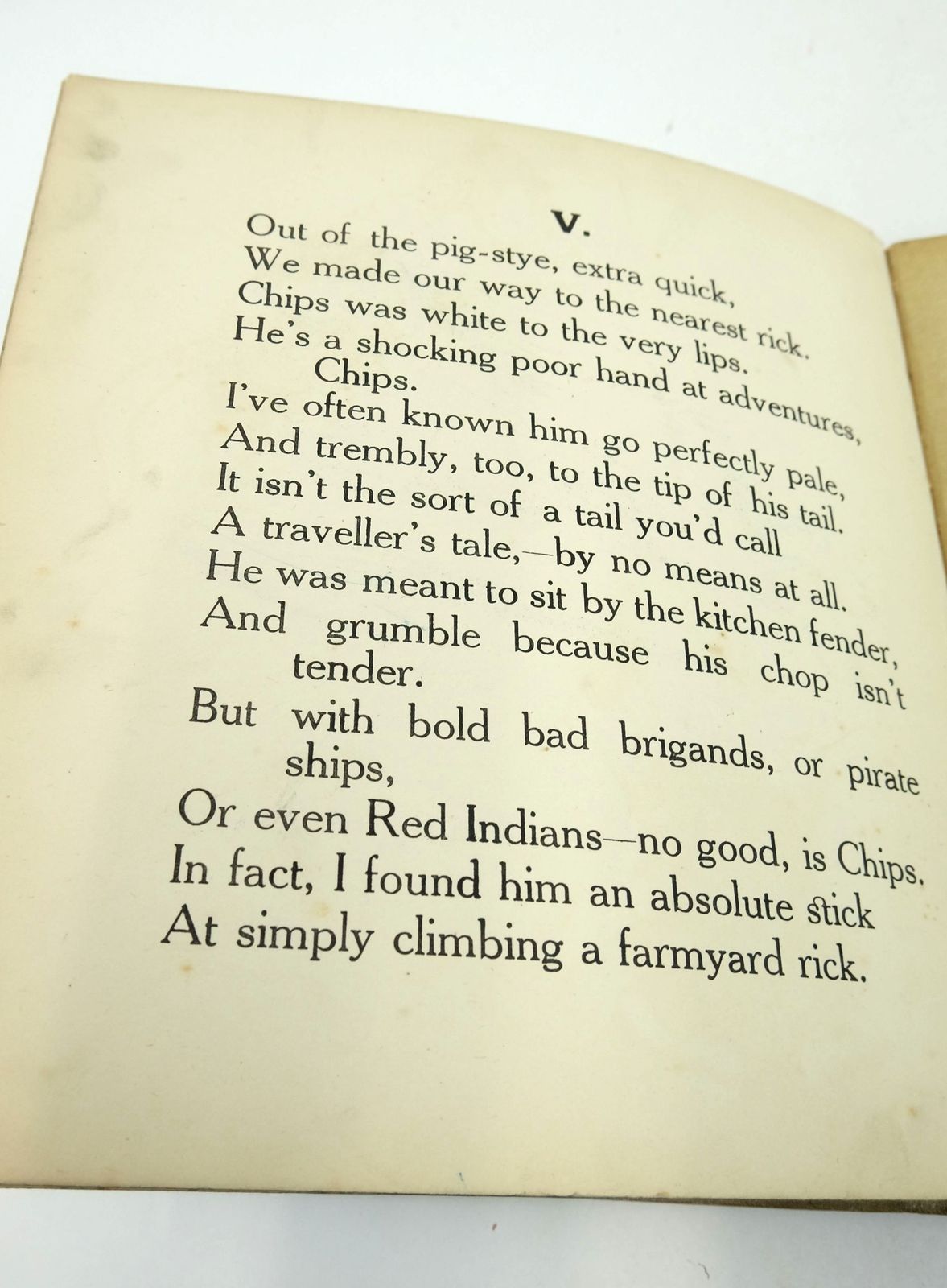 V.

Out of the pig-stye, extra quick,
We made our way to the nearest rick.
Chips was white to the very lips.
He's a shocking poor hand at adventures, Chips.
I've often known him go perfectly pale,
And trembly, too, to the tip of his tail.
It isn't the sort of a tail you'd call
A traveller's tale,—by no means at all.
He was meant to sit by the kitchen fender,
And grumble because his chop isn't tender.
But with bold bad brigands, or pirate ships,
Or even Red Indians—no good, is Chips.
In fact, I found him an absolute stick
At simply climbing a farmyard rick.